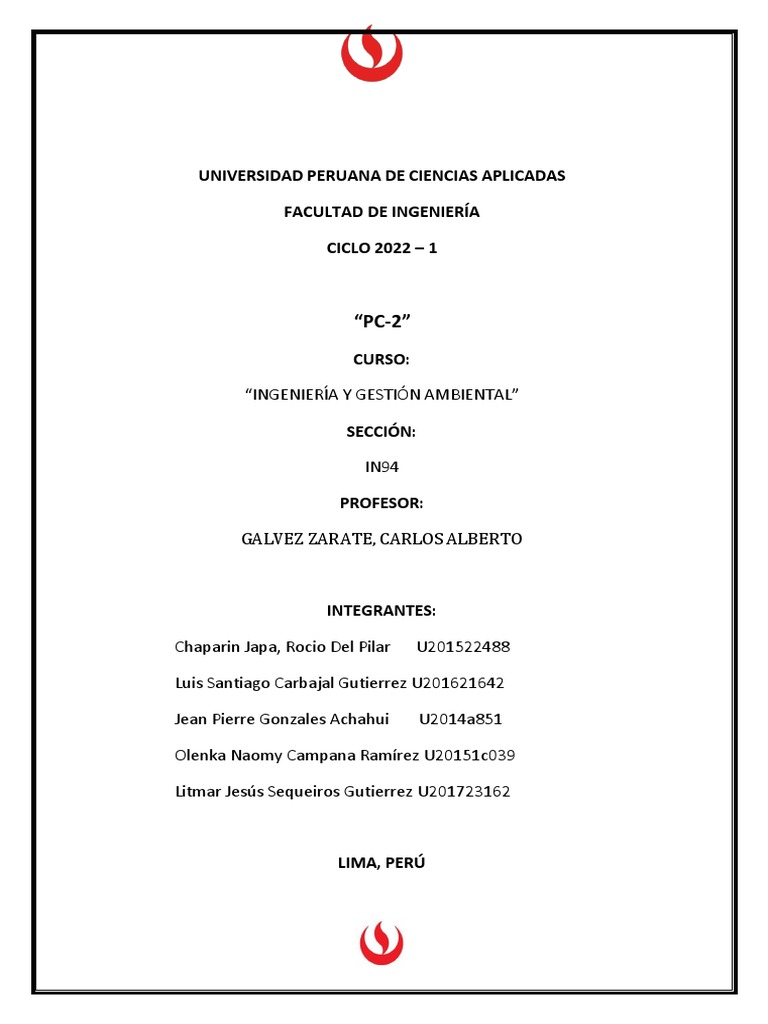 UNIVERSIDAD PERUANA DE CIENCIAS APLICADAS

FACULTAD DE INGENIERÍA

CICLO 2022 – 1

“PC-2”

CURSO:

“INGENIERÍA Y GESTIÓN AMBIENTAL”

SECCIÓN:

IN94

PROFESOR:

GALVEZ ZARATE, CARLOS ALBERTO

INTEGRANTES:

Chaparin Japa, Rocio Del Pilar U201522488

Luis Santiago Carbajal Gutierrez U201621642

Jean Pierre Gonzales Achahui U2014a851

Olenka Naomy Campana Ramírez U20151c039

Litmar Jesús Sequeiros Gutierrez U201723162

LIMA, PERÚ